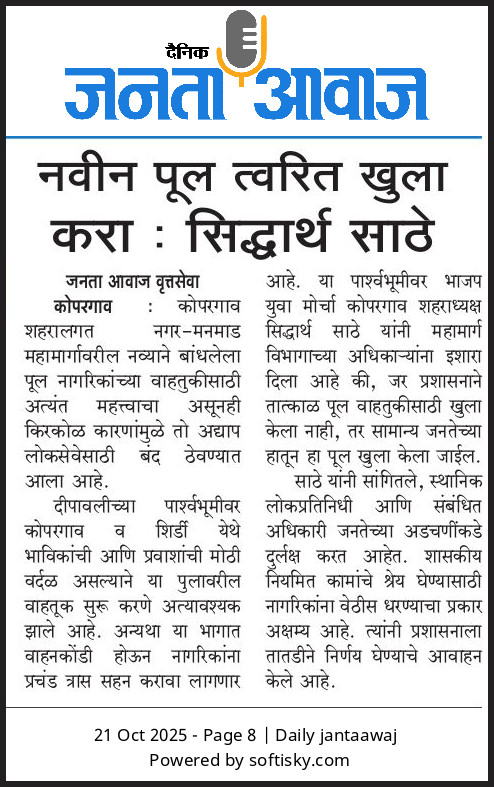 दैनिक
जनता आवाज

नवीन पूल त्वरित खुला करा : सिद्धार्थ साठे

जनता आवाज वृत्तसेवा

कोपरगाव : कोपरगाव शहरालगत नगर-मनमाड महामार्गावरील नव्याने बांधलेला पूल नागरिकांच्या वाहतुकीसाठी अत्यंत महत्त्वाचा असूनही किरकोळ कारणांमुळे तो अद्याप लोकसेवेसाठी बंद ठेवण्यात आला आहे.

दीपावलीच्या पार्श्वभूमीवर कोपरगाव व शिर्डी येथे भाविकांची आणि प्रवाशांची मोठी वर्दळ असल्याने या पुलावरील वाहतूक सुरू करणे अत्यावश्यक झाले आहे. अन्यथा या भागात वाहनकोंडी होऊन नागरिकांना प्रचंड त्रास सहन करावा लागणार आहे. या पार्श्वभूमीवर भाजप युवा मोर्चा कोपरगाव शहराध्यक्ष सिद्धार्थ साठे यांनी महामार्ग विभागाच्या अधिकाऱ्यांना इशारा दिला आहे की, जर प्रशासनाने तात्काळ पूल वाहतुकीसाठी खुला केला नाही, तर सामान्य जनतेच्या हातून हा पूल खुला केला जाईल.

साठे यांनी सांगितले, स्थानिक लोकप्रतिनिधी आणि संबंधित अधिकारी जनतेच्या अडचणींकडे दुर्लक्ष करत आहेत. शासकीय नियमित कामांचे श्रेय घेण्यासाठी नागरिकांना वेठीस धरण्याचा प्रकार अक्षम्य आहे. त्यांनी प्रशासनाला तातडीने निर्णय घेण्याचे आवाहन केले आहे.

21 Oct 2025 - Page 8 | Daily jantaawaj
Powered by softisky.com